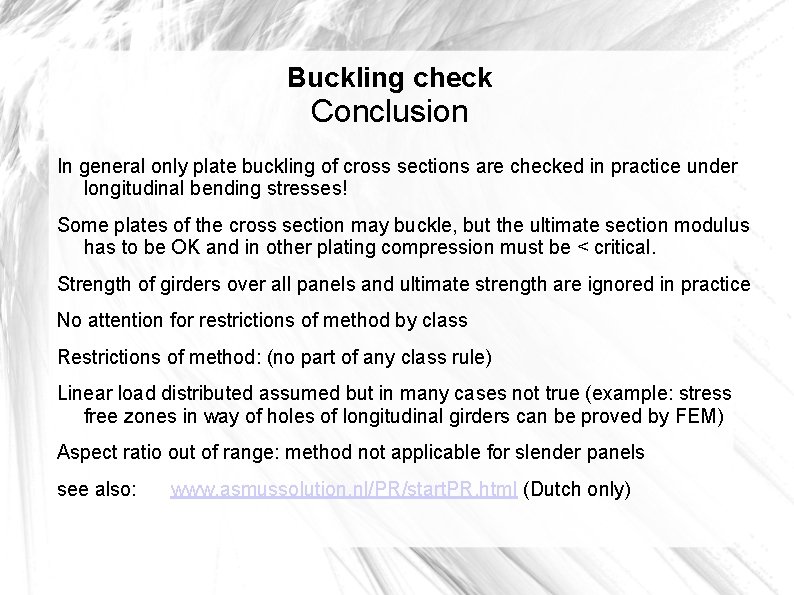 Buckling check
Conclusion

In general only plate buckling of cross sections are checked in practice under longitudinal bending stresses!

Some plates of the cross section may buckle, but the ultimate section modulus has to be OK and in other plating compression must be < critical.

Strength of girders over all panels and ultimate strength are ignored in practice

No attention for restrictions of method by class

Restrictions of method: (no part of any class rule)

Linear load distributed assumed but in many cases not true (example: stress free zones in way of holes of longitudinal girders can be proved by FEM)

Aspect ratio out of range: method not applicable for slender panels

see also: www.asmussolution.nl/PR/startPR.html (Dutch only)